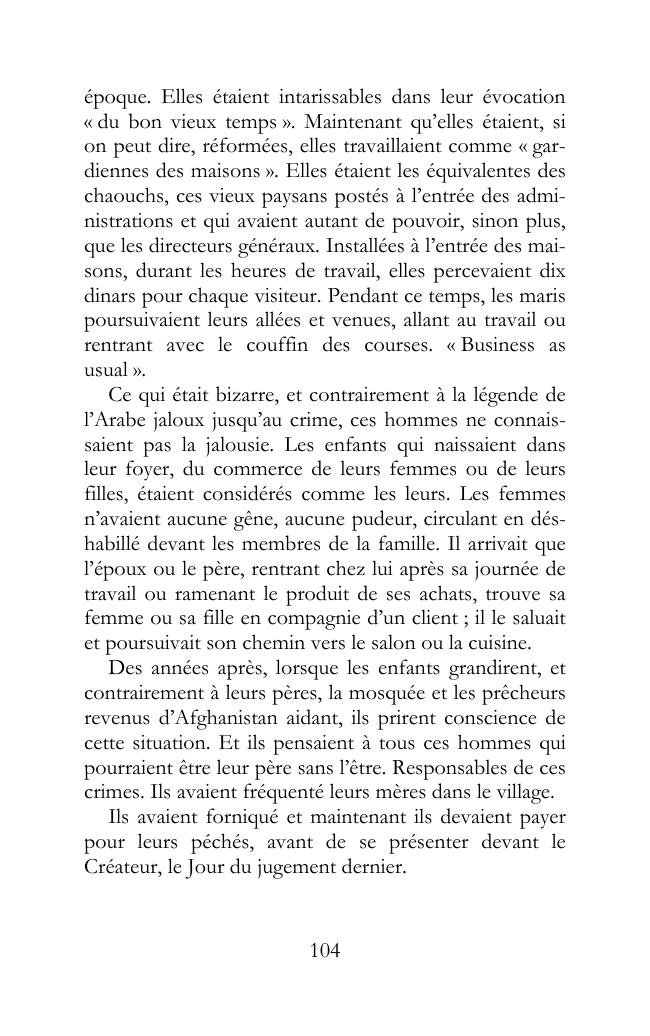 époque. Elles étaient intarissables dans leur évocation « du bon vieux temps ». Maintenant qu'elles étaient, si on peut dire, réformées, elles travaillaient comme « gardiennes des maisons ». Elles étaient les équivalentes des chaouchs, ces vieux paysans postés à l'entrée des administrations et qui avaient autant de pouvoir, sinon plus, que les directeurs généraux. Installées à l'entrée des maisons, durant les heures de travail, elles percevaient dix dinars pour chaque visiteur. Pendant ce temps, les maris poursuivaient leurs allées et venues, allant au travail ou rentrant avec le couffin des courses. « Business as usual ».

Ce qui était bizarre, et contrairement à la légende de l'Arabe jaloux jusqu'au crime, ces hommes ne connaissaient pas la jalousie. Les enfants qui naissaient dans leur foyer, du commerce de leurs femmes ou de leurs filles, étaient considérés comme les leurs. Les femmes n'avaient aucune gêne, aucune pudeur, circulant en déshabillé devant les membres de la famille. Il arrivait que l'époux ou le père, rentrant chez lui après sa journée de travail ou ramenant le produit de ses achats, trouve sa femme ou sa fille en compagnie d'un client ; il le saluait et poursuivait son chemin vers le salon ou la cuisine.

Des années après, lorsque les enfants grandirent, et contrairement à leurs pères, la mosquée et les prêcheurs revenus d'Afghanistan aidant, ils prirent conscience de cette situation. Et ils pensaient à tous ces hommes qui pourraient être leur père sans l'être. Responsables de ces crimes. Ils avaient fréquenté leurs mères dans le village.

Ils avaient forniqué et maintenant ils devaient payer pour leurs péchés, avant de se présenter devant le Créateur, le Jour du jugement dernier.

104